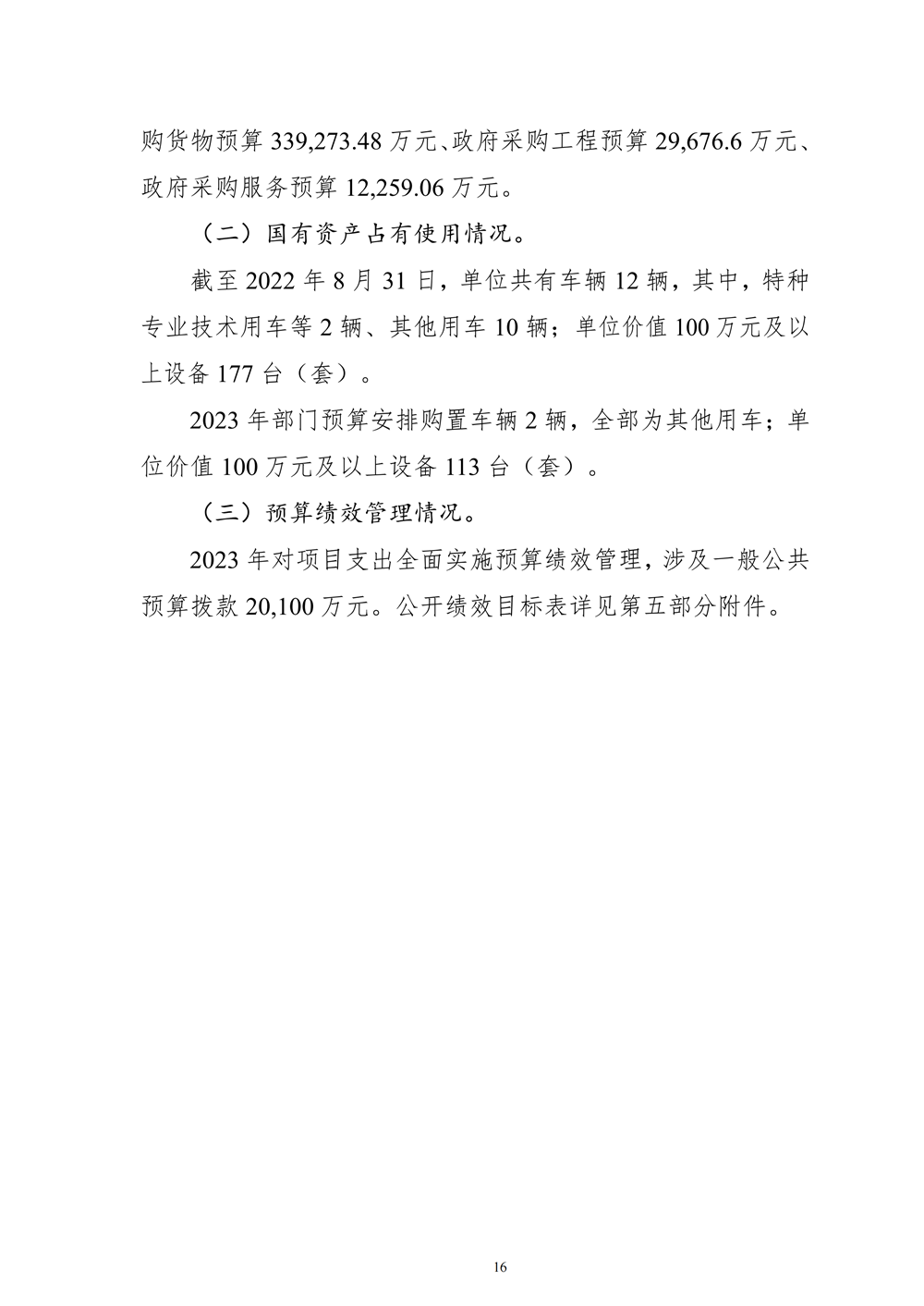 购货物预算 339,273.48 万元、政府采购工程预算 29,676.6 万元、政府采购服务预算 12,259.06 万元。

（二）国有资产占有使用情况。

截至 2022 年 8 月 31 日，单位共有车辆 12 辆，其中，特种专业技术用车等 2 辆、其他用车 10 辆；单位价值 100 万元及以上设备 177 台（套）。

2023 年部门预算安排购置车辆 2 辆，全部为其他用车；单位价值 100 万元及以上设备 113 台（套）。

（三）预算绩效管理情况。

2023 年对项目支出全面实施预算绩效管理，涉及一般公共预算拨款 20,100 万元。公开绩效目标表详见第五部分附件。

16